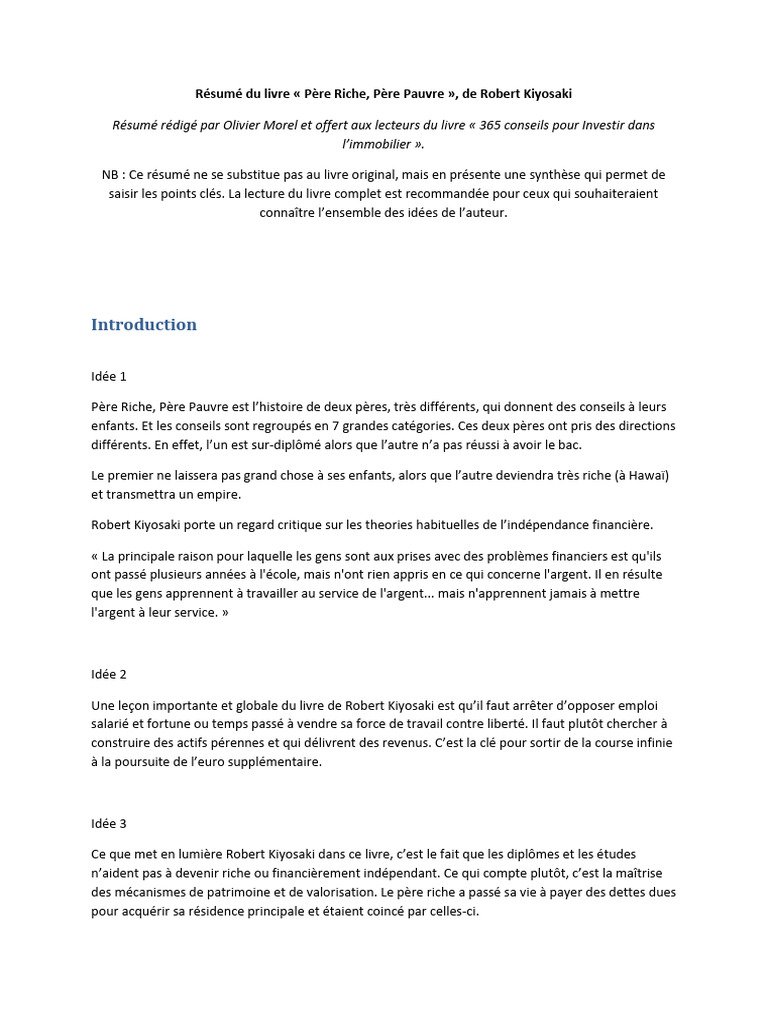 Résumé du livre « Père Riche, Père Pauvre », de Robert Kiyosaki

Résumé rédigé par Olivier Morel et offert aux lecteurs du livre « 365 conseils pour Investir dans l'immobilier ».

NB : Ce résumé ne se substitue pas au livre original, mais en présente une synthèse qui permet de saisir les points clés. La lecture du livre complet est recommandée pour ceux qui souhaiteraient connaître l'ensemble des idées de l'auteur.

Introduction

Idée 1

Père Riche, Père Pauvre est l'histoire de deux pères, très différents, qui donnent des conseils à leurs enfants. Et les conseils sont regroupés en 7 grandes catégories. Ces deux pères ont pris des directions différents. En effet, l'un est sur-diplômé alors que l'autre n'a pas réussi à avoir le bac.

Le premier ne laissera pas grand chose à ses enfants, alors que l'autre deviendra très riche (à Hawaï) et transmettra un empire.

Robert Kiyosaki porte un regard critique sur les theories habituelles de l'indépendance financière.

« La principale raison pour laquelle les gens sont aux prises avec des problèmes financiers est qu'ils ont passé plusieurs années à l'école, mais n'ont rien appris en ce qui concerne l'argent. Il en résulte que les gens apprennent à travailler au service de l'argent... mais n'apprennent jamais à mettre l'argent à leur service. »

Idée 2

Une leçon importante et globale du livre de Robert Kiyosaki est qu'il faut arrêter d'opposer emploi salarié et fortune ou temps passé à vendre sa force de travail contre liberté. Il faut plutôt chercher à construire des actifs pérennes et qui délivrent des revenus. C'est la clé pour sortir de la course infinie à la poursuite de l'euro supplémentaire.

Idée 3

Ce que met en lumière Robert Kiyosaki dans ce livre, c'est le fait que les diplômes et les études n'aident pas à devenir riche ou financièrement indépendant. Ce qui compte plutôt, c'est la maîtrise des mécanismes de patrimoine et de valorisation. Le père riche a passé sa vie à payer des dettes dues pour acquérir sa résidence principale et étaient coincé par celles-ci.